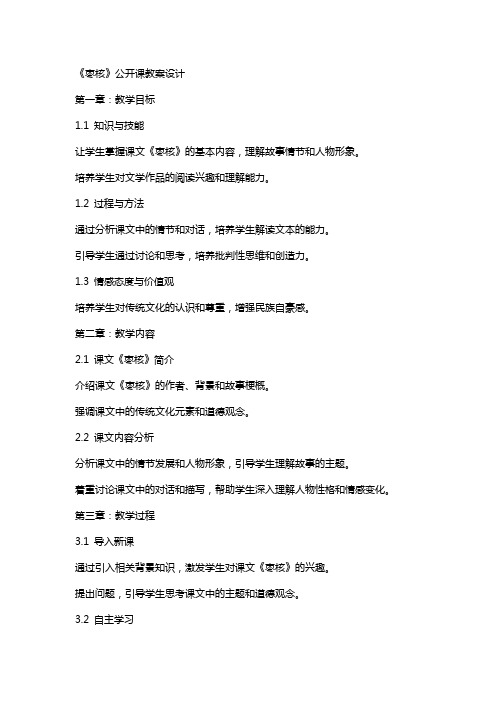 《枣核》公开课教案设计

第一章：教学目标

1.1 知识与技能

让学生掌握课文《枣核》的基本内容，理解故事情节和人物形象。

培养学生对文学作品的阅读兴趣和理解能力。

1.2 过程与方法

通过分析课文中的情节和对话，培养学生解读文本的能力。

引导学生通过讨论和思考，培养批判性思维和创造力。

1.3 情感态度与价值观

培养学生对传统文化的认识和尊重，增强民族自豪感。

第二章：教学内容

2.1 课文《枣核》简介

介绍课文《枣核》的作者、背景和故事梗概。

强调课文中的传统文化元素和道德观念。

2.2 课文内容分析

分析课文中的情节发展和人物形象，引导学生理解故事的主题。

着重讨论课文中的对话和描写，帮助学生深入理解人物性格和情感变化。

第三章：教学过程

3.1 导入新课

通过引入相关背景知识，激发学生对课文《枣核》的兴趣。

提出问题，引导学生思考课文中的主题和道德观念。

3.2 自主学习